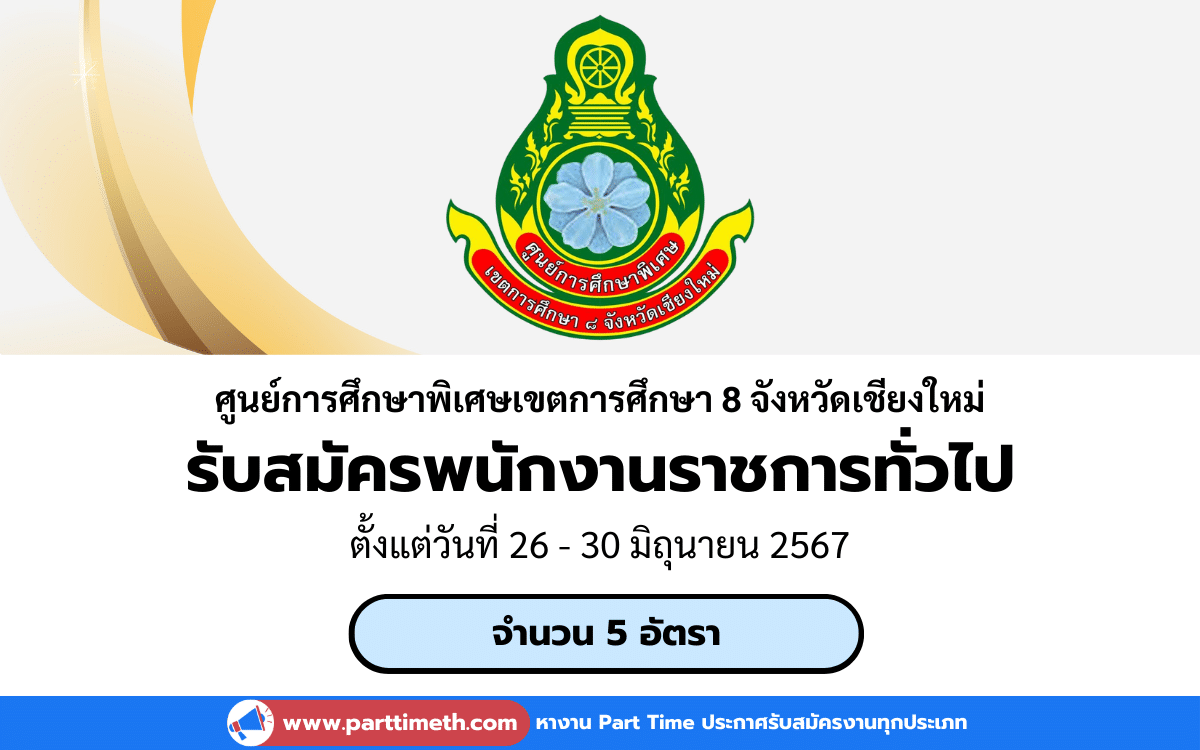 ศูนย์การศึกษาพิเศษ
เขตการศึกษา ๘ จังหวัดเชียงใหม่

ศูนย์การศึกษาพิเศษเขตการศึกษา 8 จังหวัดเชียงใหม่

รับสมัครพนักงานราชการทั่วไป

ตั้งแต่วันที่ 26 - 30 มิถุนายน 2567

จำนวน 5 อัตรา

www.parttimeth.com หางาน Part Time ประกาศรับสมัครงานทุกประเภท